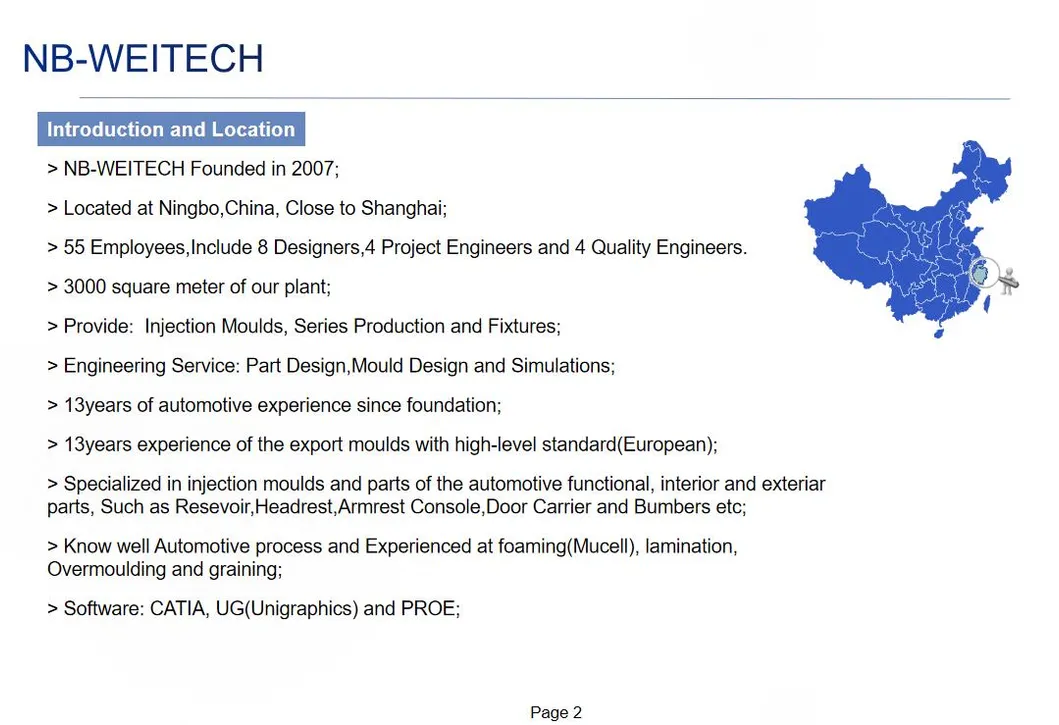 NB-WEITECH

Introduction and Location

> NB-WEITECH Founded in 2007;

> Located at Ningbo,China, Close to Shanghai;

> 55 Employees,Include 8 Designers,4 Project Engineers and 4 Quality Engineers.

> 3000 square meter of our plant;

> Provide: Injection Moulds, Series Production and Fixtures;

> Engineering Service: Part Design,Mould Design and Simulations;

> 13years of automotive experience since foundation;

> 13years experience of the export moulds with high-level standard(European);

> Specialized in injection moulds and parts of the automotive functional, interior and exteriar parts, Such as Resevoir,Headrest,Armrest Console,Door Carrier and Bumbers etc;

> Know well Automotive process and Experienced at foaming(Mucell), lamination, Overmoulding and graining;

> Software: CATIA, UG(Unigraphics) and PROE;

Page 2